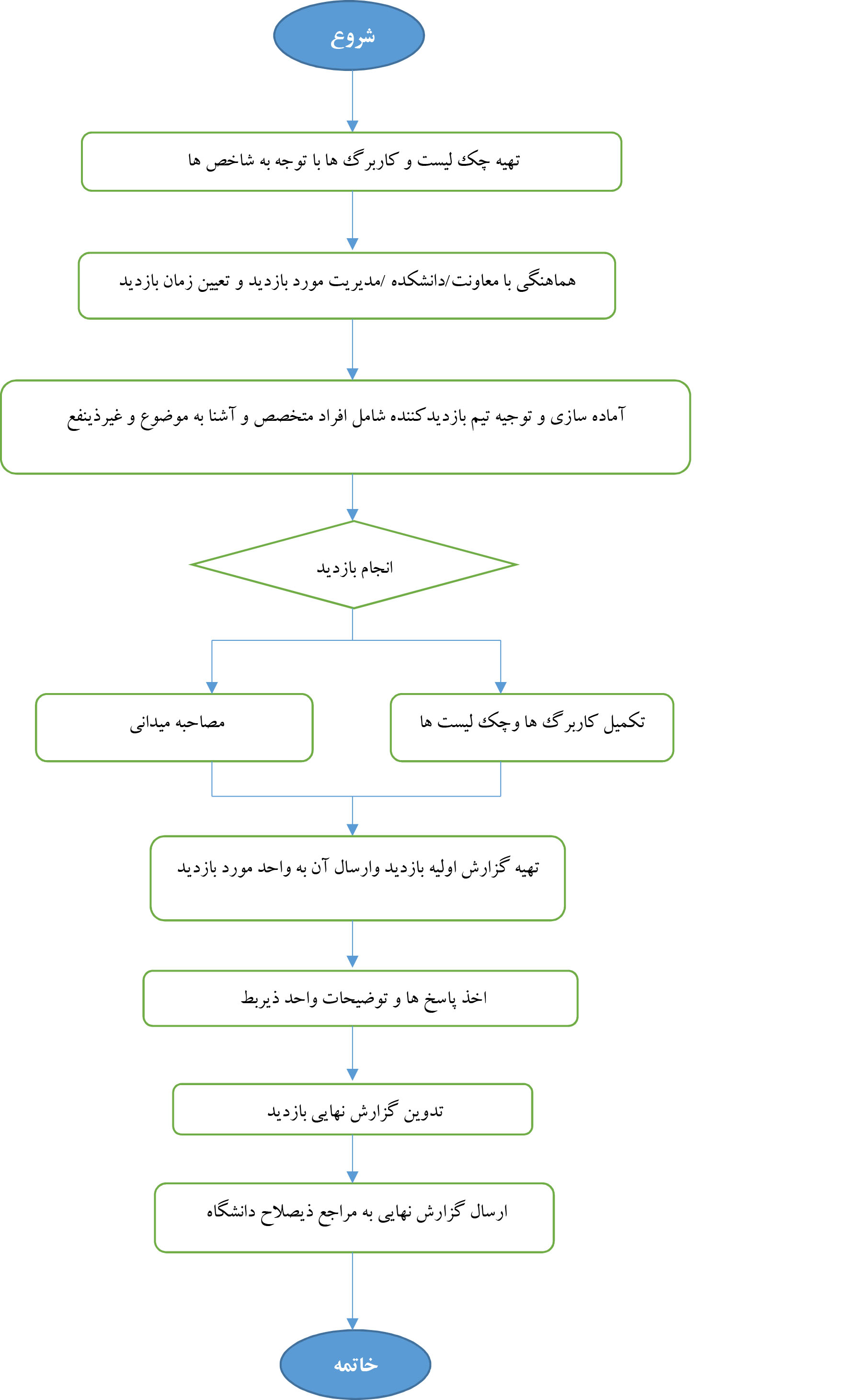 شروع

تهیه چک لیست و کاربرگ ها با توجه به شاخص ها

هماهنگی با معاونت/دانشکده /مدیریت مورد بازدید و تعیین زمان بازدید

آماده سازی و توجیه تیم بازدیدکننده شامل افراد متخصص و آشنا به موضوع و غیرذینفع

انجام بازدید

تکمیل کاربرگ ها وچک لیست ها

مصاحبه میدانی

تهیه گزارش اولیه بازدید وارسال آن به واحد مورد بازدید

اخذ پاسخ ها و توضیحات واحد ذیربط

تدوین گزارش نهایی بازدید

ارسال گزارش نهایی به مراجع ذیصلاح دانشگاه

خاتمه